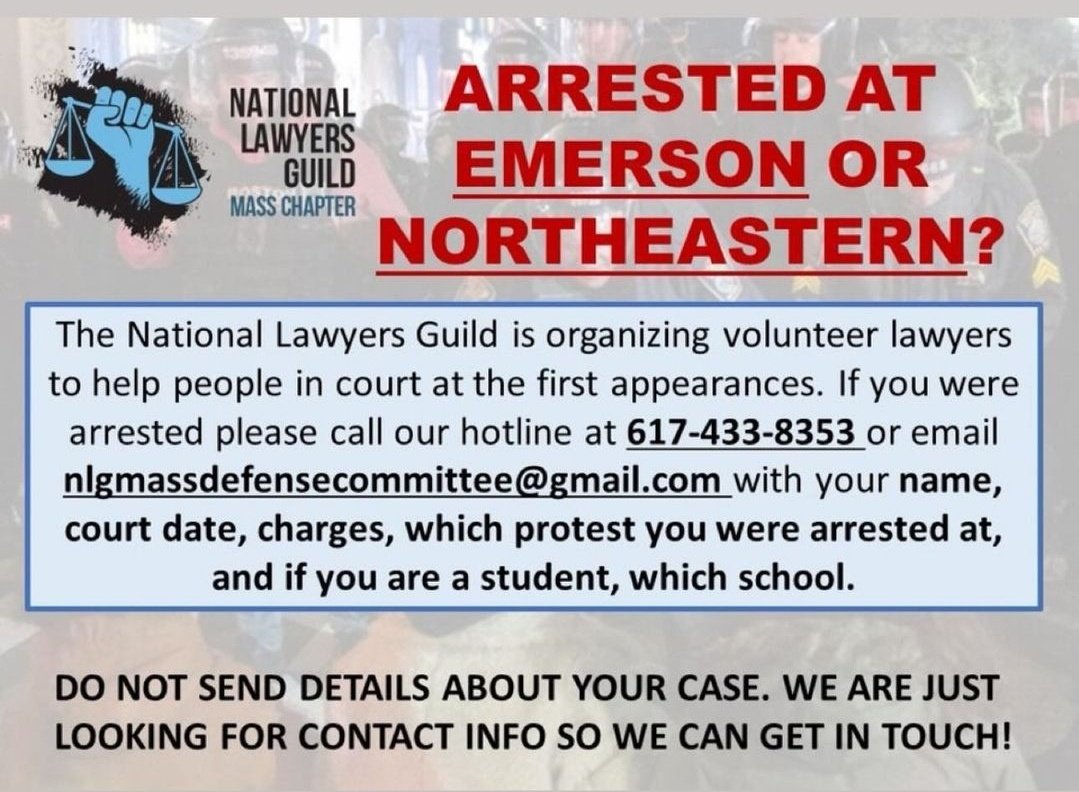 NATIONAL LAWYERS GUILD
MASS CHAPTER

ARRESTED AT EMERSON OR NORTHEASTERN?

The National Lawyers Guild is organizing volunteer lawyers to help people in court at the first appearances. If you were arrested please call our hotline at 617-433-8353 or email nlgmassdefensecommittee@gmail.com with your name, court date, charges, which protest you were arrested at, and if you are a student, which school.

DO NOT SEND DETAILS ABOUT YOUR CASE. WE ARE JUST LOOKING FOR CONTACT INFO SO WE CAN GET IN TOUCH!